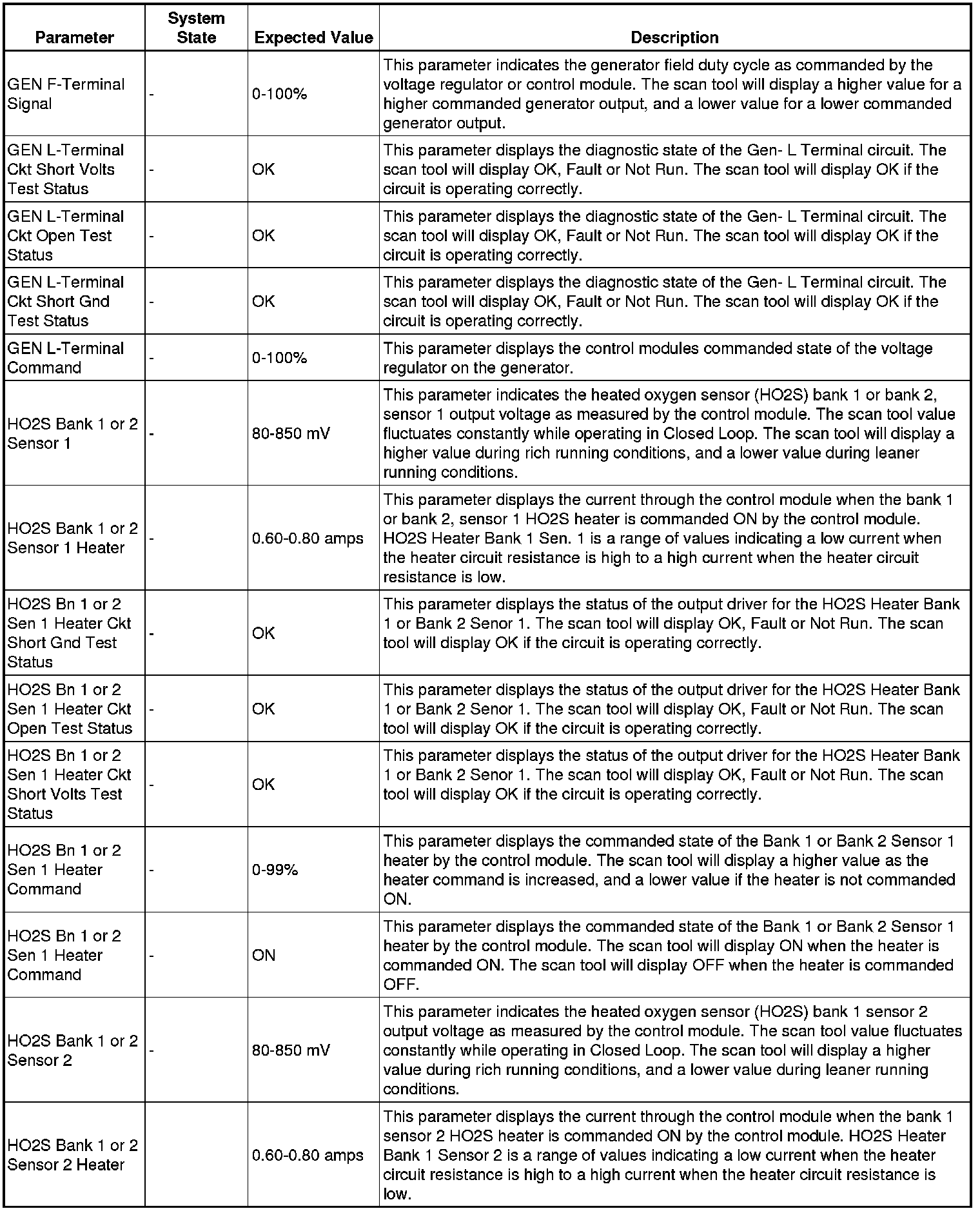 | Parameter | System State | Expected Value | Description |
|---|---|---|---|
| GEN F-Terminal Signal | - | 0-100% | This parameter indicates the generator field duty cycle as commanded by the voltage regulator or control module. The scan tool will display a higher value for a higher commanded generator output, and a lower value for a lower commanded generator output. |
| GEN L-Terminal Ckt Short Volts Test Status | - | OK | This parameter displays the diagnostic state of the Gen- L Terminal circuit. The scan tool will display OK, Fault or Not Run. The scan tool will display OK if the circuit is operating correctly. |
| GEN L-Terminal Ckt Open Test Status | - | OK | This parameter displays the diagnostic state of the Gen- L Terminal circuit. The scan tool will display OK, Fault or Not Run. The scan tool will display OK if the circuit is operating correctly. |
| GEN L-Terminal Ckt Short Gnd Test Status | - | OK | This parameter displays the diagnostic state of the Gen- L Terminal circuit. The scan tool will display OK, Fault or Not Run. The scan tool will display OK if the circuit is operating correctly. |
| GEN L-Terminal Command | - | 0-100% | This parameter displays the control modules commanded state of the voltage regulator on the generator. |
| HO2S Bank 1 or 2 Sensor 1 | - | 80-850 mV | This parameter indicates the heated oxygen sensor (HO2S) bank 1 or bank 2, sensor 1 output voltage as measured by the control module. The scan tool value fluctuates constantly while operating in Closed Loop. The scan tool will display a higher value during rich running conditions, and a lower value during leaner running conditions. |
| HO2S Bank 1 or 2 Sensor 1 Heater | - | 0.60-0.80 amps | This parameter displays the current through the control module when the bank 1 or bank 2, sensor 1 HO2S heater is commanded ON by the control module. HO2S Heater Bank 1 Sen. 1 is a range of values indicating a low current when the heater circuit resistance is high to a high current when the heater circuit resistance is low. |
| HO2S Bn 1 or 2 Sen 1 Heater Ckt Short Gnd Test Status | - | OK | This parameter displays the status of the output driver for the HO2S Heater Bank 1 or Bank 2 Senor 1. The scan tool will display OK, Fault or Not Run. The scan tool will display OK if the circuit is operating correctly. |
| HO2S Bn 1 or 2 Sen 1 Heater Ckt Open Test Status | - | OK | This parameter displays the status of the output driver for the HO2S Heater Bank 1 or Bank 2 Senor 1. The scan tool will display OK, Fault or Not Run. The scan tool will display OK if the circuit is operating correctly. |
| HO2S Bn 1 or 2 Sen 1 Heater Ckt Short Volts Test Status | - | OK | This parameter displays the status of the output driver for the HO2S Heater Bank 1 or Bank 2 Senor 1. The scan tool will display OK, Fault or Not Run. The scan tool will display OK if the circuit is operating correctly. |
| HO2S Bn 1 or 2 Sen 1 Heater Command | - | 0-99% | This parameter displays the commanded state of the Bank 1 or Bank 2 Sensor 1 heater by the control module. The scan tool will display a higher value as the heater command is increased, and a lower value if the heater is not commanded ON. |
| HO2S Bn 1 or 2 Sen 1 Heater Command | - | ON | This parameter displays the commanded state of the Bank 1 or Bank 2 Sensor 1 heater by the control module. The scan tool will display ON when the heater is commanded ON. The scan tool will display OFF when the heater is commanded OFF. |
| HO2S Bank 1 or 2 Sensor 2 | - | 80-850 mV | This parameter indicates the heated oxygen sensor (HO2S) bank 1 sensor 2 output voltage as measured by the control module. The scan tool value fluctuates constantly while operating in Closed Loop. The scan tool will display a higher value during rich running conditions, and a lower value during leaner running conditions. |
| HO2S Bank 1 or 2 Sensor 2 Heater | | 0.60-0.80 amps | This parameter displays the current through the control module when the bank 1 sensor 2 HO2S heater is commanded ON by the control module. HO2S Heater Bank 1 Sensor 2 is a range of values indicating a low current when the heater circuit resistance is high to a high current when the heater circuit resistance is low. |